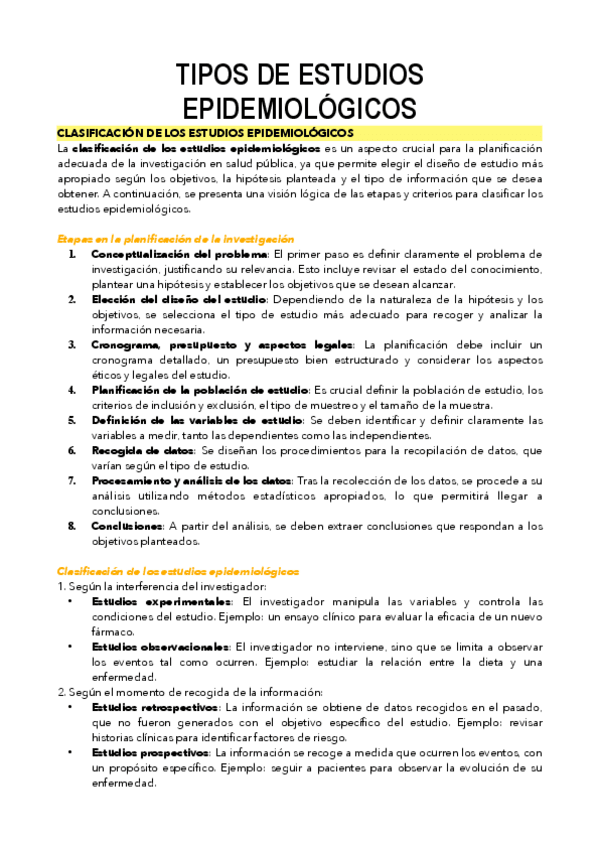 TIPOS DE ESTUDIOS EPIDEMIOLÓGICOS

CLASIFICACIÓN DE LOS ESTUDIOS EPIDEMIOLÓGICOS

La clasificación de los estudios epidemiológicos es un aspecto crucial para la planificación adecuada de la investigación en salud pública, ya que permite elegir el diseño de estudio más apropiado según los objetivos, la hipótesis planteada y el tipo de información que se desea obtener. A continuación, se presenta una visión lógica de las etapas y criterios para clasificar los estudios epidemiológicos.

Etapas en la planificación de la investigación

1. Conceptualización del problema: El primer paso es definir claramente el problema de investigación, justificando su relevancia. Esto incluye revisar el estado del conocimiento, plantear una hipótesis y establecer los objetivos que se desean alcanzar.
2. Elección del diseño del estudio: Dependiendo de la naturaleza de la hipótesis y los objetivos, se selecciona el tipo de estudio más adecuado para recoger y analizar la información necesaria.
3. Cronograma, presupuesto y aspectos legales: La planificación debe incluir un cronograma detallado, un presupuesto bien estructurado y considerar los aspectos éticos y legales del estudio.
4. Planificación de la población de estudio: Es crucial definir la población de estudio, los criterios de inclusión y exclusión, el tipo de muestreo y el tamaño de la muestra.
5. Definición de las variables de estudio: Se deben identificar y definir claramente las variables a medir, tanto las dependientes como las independientes.
6. Recogida de datos: Se diseñan los procedimientos para la recopilación de datos, que varían según el tipo de estudio.
7. Procesamiento y análisis de los datos: Tras la recolección de los datos, se procede a su análisis utilizando métodos estadísticos apropiados, lo que permitirá llegar a conclusiones.
8. Conclusiones: A partir del análisis, se deben extraer conclusiones que respondan a los objetivos planteados.

Clasificación de los estudios epidemiológicos

1. Según la interferencia del investigador:
• Estudios experimentales: El investigador manipula las variables y controla las condiciones del estudio. Ejemplo: un ensayo clínico para evaluar la eficacia de un nuevo fármaco.
• Estudios observacionales: El investigador no interviene, sino que se limita a observar los eventos tal como ocurren. Ejemplo: estudiar la relación entre la dieta y una enfermedad.

2. Según el momento de recogida de la información:
• Estudios retrospectivos: La información se obtiene de datos recogidos en el pasado, que no fueron generados con el objetivo específico del estudio. Ejemplo: revisar historias clínicas para identificar factores de riesgo.
• Estudios prospectivos: La información se recoge a medida que ocurren los eventos, con un propósito específico. Ejemplo: seguir a pacientes para observar la evolución de su enfermedad.